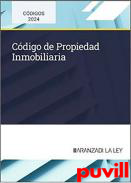 CÓDIGOS
2024

Código de Propiedad Inmobiliaria

ARANZADI LA LEY

puvill